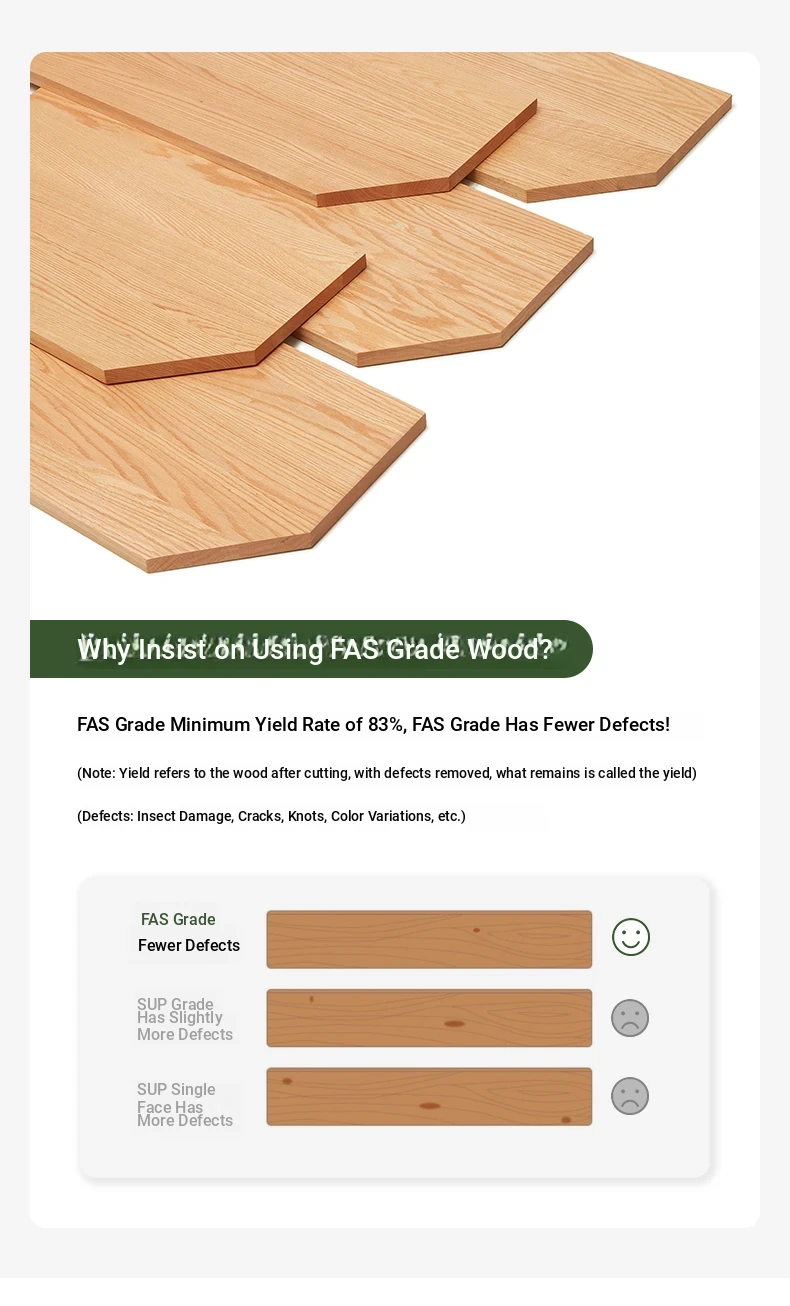 Why Insist on Using FAS Grade Wood?

FAS Grade Minimum Yield Rate of 83%, FAS Grade Has Fewer Defects!

(Note: Yield refers to the wood after cutting, with defects removed, what remains is called the yield)

(Defects: Insect Damage, Cracks, Knots, Color Variations, etc.)

FAS Grade
Fewer Defects

SUP Grade
Has Slightly
More Defects

SUP Single
Face Has
More Defects